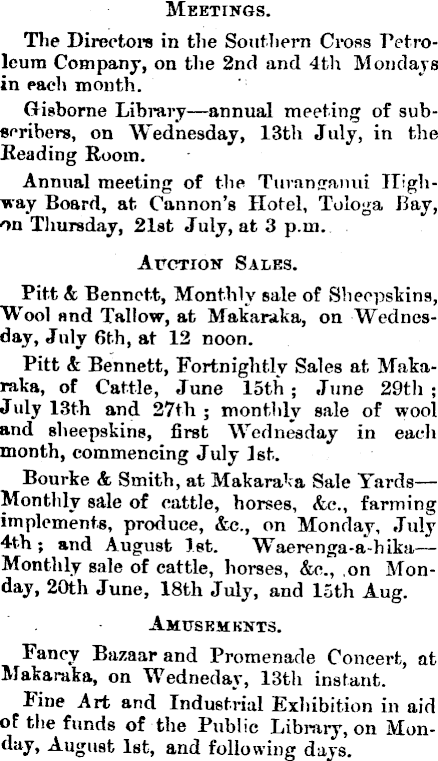 MEETINGS.

The Directors in the Southern Cross Petroleum Company, on the 2nd and 4th Mondays in each month.

Gisborne Library—annual meeting of subscribers, on Wednesday, 13th July, in the Reading Room.

Annual meeting of the Turanganui Highway Board, at Cannon's Hotel, Tologa Bay, on Thursday, 21st July, at 3 p.m.

AUCTION SALES.

Pitt & Bennett, Monthly sale of Sheepskins, Wool and Tallow, at Makaraka, on Wednesday, July 6th, at 12 noon.

Pitt & Bennett, Fortnightly Sales at Makaraka, of Cattle, June 15th; June 29th; July 13th and 27th; monthly sale of wool and sheepskins, first Wednesday in each month, commencing July 1st.

Bourke & Smith, at Makaraka Sale Yards—Monthly sale of cattle, horses, &c., farming implements, produce, &c., on Monday, July 4th; and August 1st. Waerenga-a-hika—Monthly sale of cattle, horses, &c., on Monday, 20th June, 18th July, and 15th Aug.

AMUSEMENTS.

Fancy Bazaar and Promenade Concert, at Makaraka, on Wedneday, 13th instant.

Fine Art and Industrial Exhibition in aid of the funds of the Public Library, on Monday, August 1st, and following days.